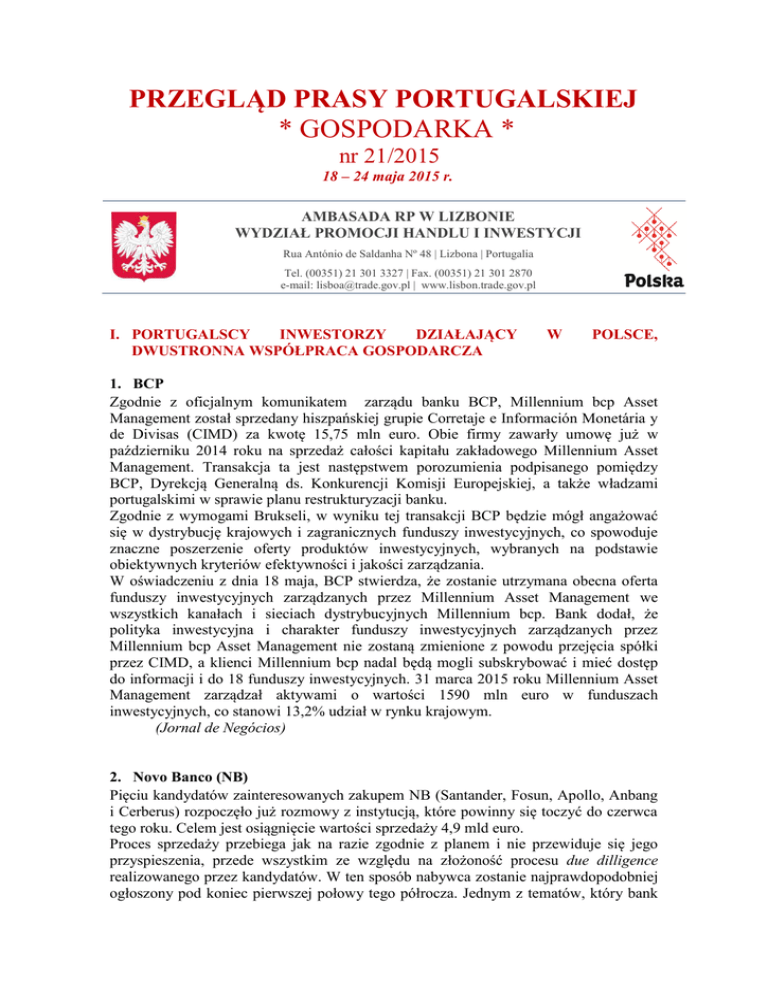 PRZEGLĄD PRASY PORTUGALSKIEJ
* GOSPODARKA *
nr 21/2015
18 – 24 maja 2015 r.

AMBASADA RP W LIZBONIE
WYDZIAŁ PROMOCJI HANDLU I INWESTYCJI
Rua António de Saldanha Nº 48 | Lizbona | Portugalia
Tel. (00351) 21 301 3327 | Fax. (00351) 21 301 2870
e-mail: lisboa@trade.gov.pl | www.lisbon.trade.gov.pl

Polska

I. PORTUGALSCY INWESTORZY DZIAŁAJĄCY W POLSCE, DWUSTRONNA WSPÓŁPRACA GOSPODARCZA

1. BCP
Zgodnie z oficjalnym komunikatem zarządu banku BCP, Millennium bcp Asset Management został sprzedany hiszpańskiej grupie Corretaje e Información Monetária y de Divisas (CIMD) za kwotę 15,75 mln euro. Obie firmy zawarły umowę już w październiku 2014 roku na sprzedaż całości kapitału zakładowego Millennium Asset Management. Transakcja ta jest następstwem porozumienia podpisanego pomiędzy BCP, Dyrekcją Generalną ds. Konkurencji Komisji Europejskiej, a także władzami portugalskimi w sprawie planu restrukturyzacji banku.
Zgodnie z wymogami Brukseli, w wyniku tej transakcji BCP będzie mógł angażować się w dystrybucję krajowych i zagranicznych funduszy inwestycyjnych, co spowoduje znaczne poszerzenie oferty produktów inwestycyjnych, wybranych na podstawie obiektywnych kryteriów efektywności i jakości zarządzania.
W oświadczeniu z dnia 18 maja, BCP stwierdza, że zostanie utrzymana obecna oferta funduszy inwestycyjnych zarządzanych przez Millennium Asset Management we wszystkich kanałach i sieciach dystrybucyjnych Millennium bcp. Bank dodał, że polityka inwestycyjna i charakter funduszy inwestycyjnych zarządzanych przez Millennium bcp Asset Management nie zostaną zmienione z powodu przejęcia spółki przez CIMD, a klienci Millennium bcp nadal będą mogli subskrybować i mieć dostęp do informacji i do 18 funduszy inwestycyjnych. 31 marca 2015 roku Millennium Asset Management zarządzał aktywami o wartości 1590 mln euro w funduszach inwestycyjnych, co stanowi 13,2% udział w rynku krajowym.
(Jornal de Negócios)

2. Novo Banco (NB)
Pięciu kandydatów zainteresowanych zakupem NB (Santander, Fosun, Apollo, Anbang i Cerberus) rozpoczęło już rozmowy z instytucją, które powinny się toczyć do czerwca tego roku. Celem jest osiągnięcie wartości sprzedaży 4,9 mld euro.
Proces sprzedaży przebiega jak na razie zgodnie z planem i nie przewiduje się jego przyspieszenia, przede wszystkim ze względu na złożoność procesu due dilligence realizowanego przez kandydatów. W ten sposób nabywca zostanie najprawdopodobniej ogłoszony pod koniec pierwszej połowy tego półrocza. Jednym z tematów, który bank